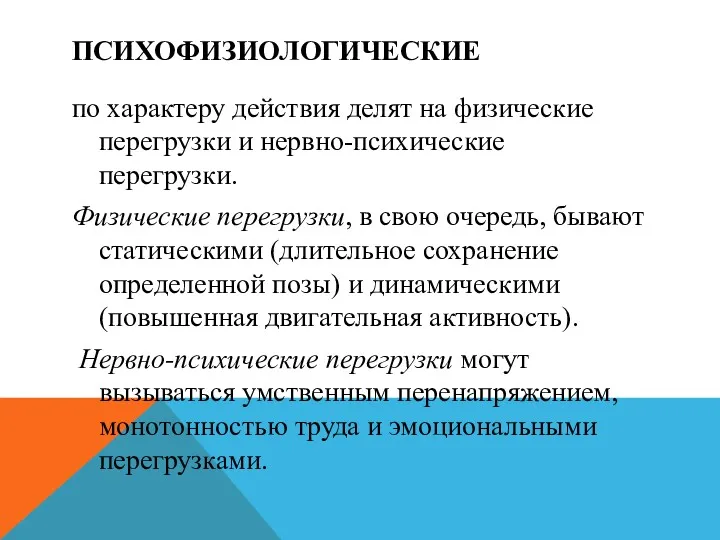 ПСИХОФИЗИОЛОГИЧЕСКИЕ

по характеру действия делят на физические перегрузки и нервно-психические перегрузки.

Физические перегрузки, в свою очередь, бывают статическими (длительное сохранение определенной позы) и динамическими (повышенная двигательная активность).

Нервно-психические перегрузки могут вызываться умственным перенапряжением, монотонностью труда и эмоциональными перегрузками.